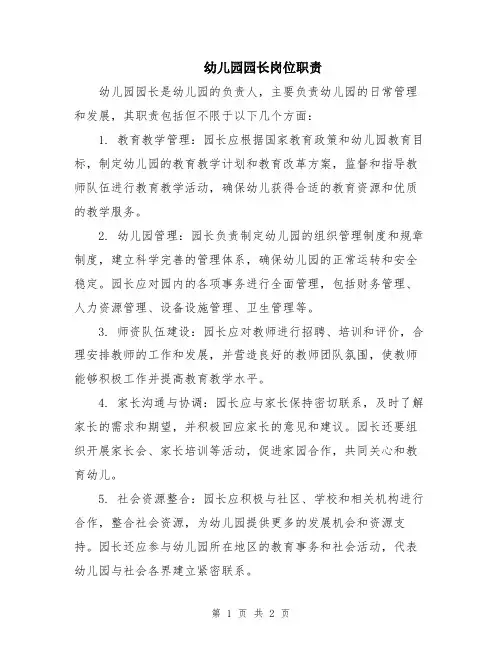 幼儿园园长岗位职责

幼儿园园长是幼儿园的负责人，主要负责幼儿园的日常管理和发展，其职责包括但不限于以下几个方面：

1. 教育教学管理：园长应根据国家教育政策和幼儿园教育目标，制定幼儿园的教育教学计划和教育改革方案，监督和指导教师队伍进行教育教学活动，确保幼儿获得合适的教育资源和优质的教学服务。

2. 幼儿园管理：园长负责制定幼儿园的组织管理制度和规章制度，建立科学完善的管理体系，确保幼儿园的正常运转和安全稳定。园长应对园内的各项事务进行全面管理，包括财务管理、人力资源管理、设备设施管理、卫生管理等。

3. 师资队伍建设：园长应对教师进行招聘、培训和评价，合理安排教师的工作和发展，并营造良好的教师团队氛围，使教师能够积极工作并提高教育教学水平。

4. 家长沟通与协调：园长应与家长保持密切联系，及时了解家长的需求和期望，并积极回应家长的意见和建议。园长还要组织开展家长会、家长培训等活动，促进家园合作，共同关心和教育幼儿。

5. 社会资源整合：园长应积极与社区、学校和相关机构进行合作，整合社会资源，为幼儿园提供更多的发展机会和资源支持。园长还应参与幼儿园所在地区的教育事务和社会活动，代表幼儿园与社会各界建立紧密联系。

第 1 页 共 2 页